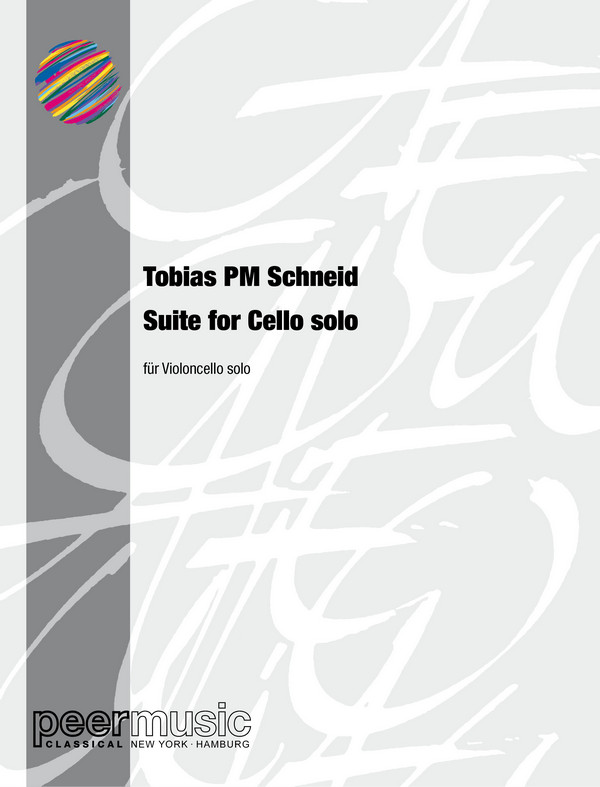 Tobias PM Schneid

Suite for Cello solo

für Violoncello solo

peermusic
CLASSICAL NEW YORK · HAMBURG